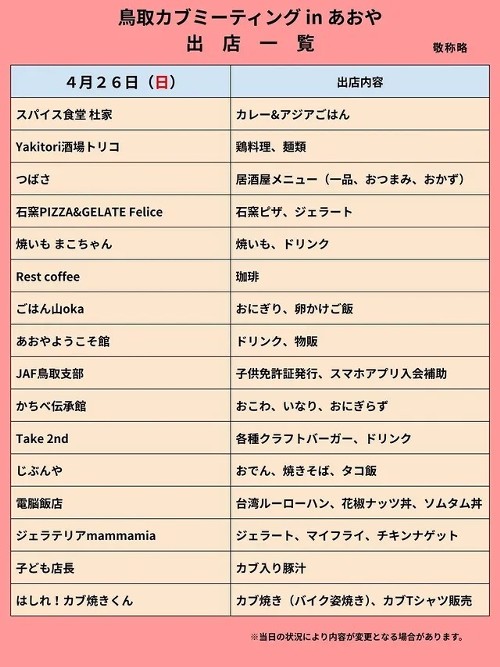 鳥取カブミーティング in あおや
出 店 一 覧

敬称略

| 4月26日（日） | 出店内容 |
|---|---|
| スパイス食堂 杜家 | カレー&アジアごはん |
| Yakitori酒場トリコ | 鶏料理、麺類 |
| つばさ | 居酒屋メニュー（一品、おつまみ、おかず） |
| 石窯PIZZA&GELATE Felice | 石窯ピザ、ジェラート |
| 焼いも まこちゃん | 焼いも、ドリンク |
| Rest coffee | 珈琲 |
| ごはん山oka | おにぎり、卵かけご飯 |
| あおやようこそ館 | ドリンク、物販 |
| JAF鳥取支部 | 子供免許証発行、スマホアプリ入会補助 |
| かちべ伝承館 | おこわ、いなり、おにぎらず |
| Take 2nd | 各種クラフトバーガー、ドリンク |
| じぶんや | おでん、焼きそば、タコ飯 |
| 電脳飯店 | 台湾ルーローハン、花椒ナッツ丼、ソムタム丼 |
| ジェラテリアmammamia | ジェラート、マイフライ、チキンナゲット |
| 子ども店長 | カブ入り豚汁 |
| はしれ！カブ焼きくん | カブ焼き（バイク姿焼き）、カブTシャツ販売 |

※当日の状況により内容が変更となる場合があります。